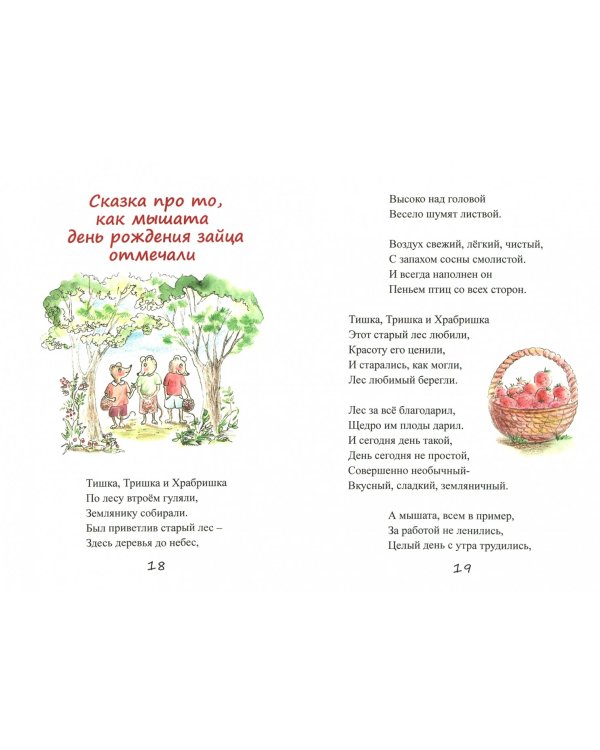 Сказка про то, как мышата день рождения зайца отмечали

Тишка, Тришка и Храбришка
По лесу втроём гуляли,
Землянику собирали.
Был приветлив старый лес –
Здесь деревья до небес,

18

Высоко над головой
Весело шумят листвой.

Воздух свежий, лёгкий, чистый,
С запахом сосны смолистой.
И всегда наполнен он
Пеньем птиц со всех сторон.

Тишка, Тришка и Храбришка
Этот старый лес любили,
Красоту его ценили,
И старались, как могли,
Лес любимый берегли.

Лес за всё благодарил,
Щедро им плоды дарил.
И сегодня день такой,
День сегодня не простой,
Совершенно необычный-
Вкусный, сладкий, земляничный.

А мышата, всем в пример,
За работой не ленились,
Целый день с утра трудились,

19